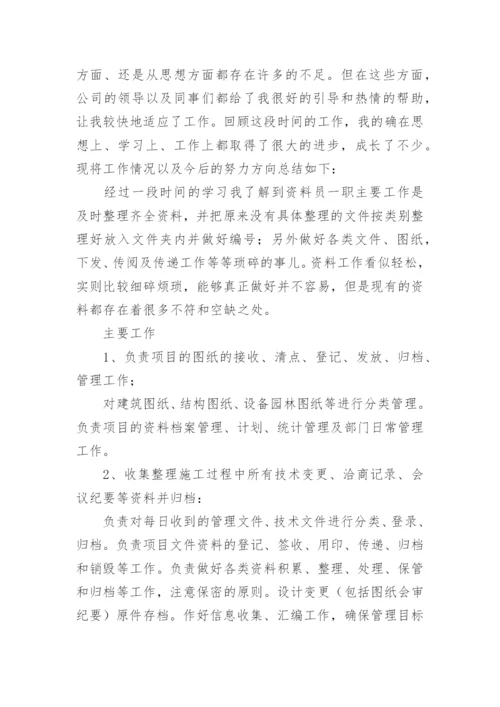 方面、还是从思想方面都存在许多的不足。但在这些方面，公司的领导以及同事们都给了我很好的引导和热情的帮助，让我较快地适应了工作。回顾这段时间的工作，我的确在思想上、学习上、工作上都取得了很大的进步，成长了不少。现将工作情况以及今后的努力方向总结如下：

经过一段时间的学习我了解到资料员一职主要工作是及时整理齐全资料，并把原来没有具体整理的文件按类别整理好放入文件夹内并做好编号；另外做好各类文件、图纸，下发、传阅及传递工作等等琐碎的事儿。资料工作看似轻松，实则比较细碎烦琐，能够真正做好并不容易，但是现有的资料都存在着很多不符和空缺之处。

主要工作

1、负责项目的图纸的接收、清点、登记、发放、归档、管理工作；

对建筑图纸、结构图纸、设备园林图纸等进行分类管理。负责项目的资料档案管理、计划、统计管理及部门日常管理工作。

2、收集整理施工过程中所有技术变更、洽商记录、会议纪要等资料并归档：

负责对每日收到的管理文件、技术文件进行分类、登录、归档。负责项目文件资料的登记、签收、用印、传递、归档和销毁等工作。负责做好各类资料积累、整理、处理、保管和归档等工作，注意保密的原则。设计变更（包括图纸会审纪要）原件存档。作好信息收集、汇编工作，确保管理目标